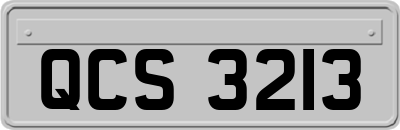 QCS 3213